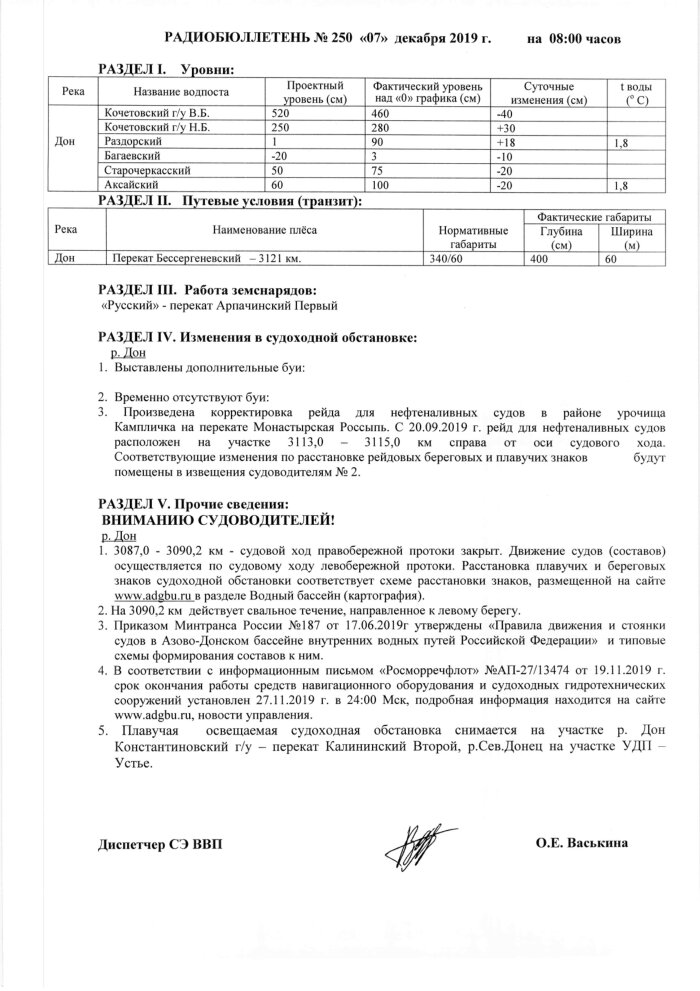 РАДИОБЮЛЛЕТЕНЬ № 250 «07» декабря 2019 г. на 08:00 часов

РАЗДЕЛ I. Уровни:

| Река | Название водпоста | Проектный уровень (см) | Фактический уровень над «0» графика (см) | Суточные изменения (см) | t воды (° С) |
|---|---|---|---|---|---|
| Дон | Кочетовский г/у В.Б. | 520 | 460 | -40 | |
| | Кочетовский г/у Н.Б. | 250 | 280 | +30 | |
| | Раздорский | 1 | 90 | +18 | 1,8 |
| | Багаевский | -20 | 3 | -10 | |
| | Старочеркасский | 50 | 75 | -20 | |
| | Аксайский | 60 | 100 | -20 | 1,8 |

РАЗДЕЛ II. Путевые условия (транзит):

| Река | Наименование плёса | Нормативные габариты | Фактические габариты Глубина (см) | Фактические габариты Ширина (м) |
|---|---|---|---|---|
| Дон | Перекат Бессергеневский – 3121 км. | 340/60 | 400 | 60 |

РАЗДЕЛ III. Работа земснарядов:
«Русский» - перекат Арпачинский Первый

РАЗДЕЛ IV. Изменения в судоходной обстановке:
р. Дон
1. Выставлены дополнительные буи:

2. Временно отсутствуют буи:
3. Произведена корректировка рейда для нефтеналивных судов в районе урочища Кампличка на перекате Монастырская Россыпь. С 20.09.2019 г. рейд для нефтеналивных судов расположен на участке 3113,0 – 3115,0 км справа от оси судового хода. Соответствующие изменения по расстановке рейдовых береговых и плавучих знаков будут помещены в извещения судоводителям № 2.

РАЗДЕЛ V. Прочие сведения:
ВНИМАНИЮ СУДОВОДИТЕЛЕЙ!
р. Дон
1. 3087,0 - 3090,2 км - судовой ход правобережной протоки закрыт. Движение судов (составов) осуществляется по судовому ходу левобережной протоки. Расстановка плавучих и береговых знаков судоходной обстановки соответствует схеме расстановки знаков, размещенной на сайте www.adgbu.ru в разделе Водный бассейн (картография).
2. На 3090,2 км действует свальное течение, направленное к левому берегу.
3. Приказом Минтранса России №187 от 17.06.2019г утверждены «Правила движения и стоянки судов в Азово-Донском бассейне внутренних водных путей Российской Федерации» и типовые схемы формирования составов к ним.
4. В соответствии с информационным письмом «Росморречфлот» №АП-27/13474 от 19.11.2019 г. срок окончания работы средств навигационного оборудования и судоходных гидротехнических сооружений установлен 27.11.2019 г. в 24:00 Мск, подробная информация находится на сайте www.adgbu.ru, новости управления.
5. Плавучая освещаемая судоходная обстановка снимается на участке р. Дон Константиновский г/у – перекат Калининский Второй, р.Сев.Донец на участке УДП – Устье.

Диспетчер СЭ ВВП О.Е. Васькина